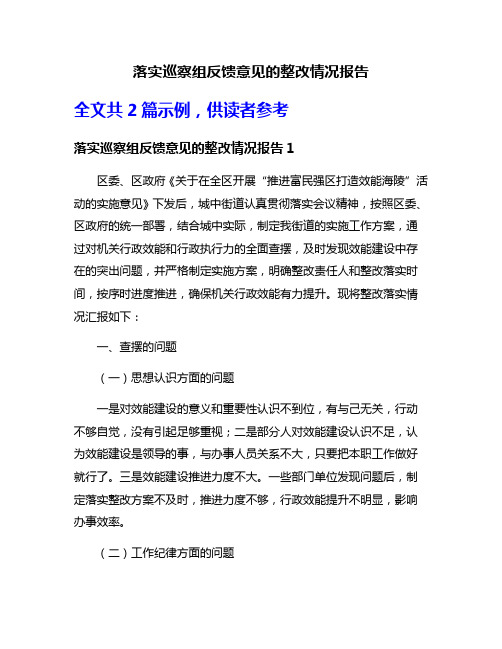 落实巡察组反馈意见的整改情况报告

全文共 2 篇示例，供读者参考

落实巡察组反馈意见的整改情况报告 1

区委、区政府《关于在全区开展“推进富民强区打造效能海陵”活动的实施意见》下发后，城中街道认真贯彻落实会议精神，按照区委、区政府的统一部署，结合城中实际，制定我街道的实施工作方案，通过对机关行政效能和行政执行力的全面查摆，及时发现效能建设中存在的突出问题，并严格制定实施方案，明确整改责任人和整改落实时间，按序时进度推进，确保机关行政效能有力提升。现将整改落实情况汇报如下：

一、查摆的问题

（一）思想认识方面的问题

一是对效能建设的意义和重要性认识不到位，有与己无关，行动不够自觉，没有引起足够重视；二是部分人对效能建设认识不足，认为效能建设是领导的事，与办事人员关系不大，只要把本职工作做好就行了。三是效能建设推进力度不大。一些部门单位发现问题后，制定落实整改方案不及时，推进力度不够，行政效能提升不明显，影响办事效率。

（二）工作纪律方面的问题